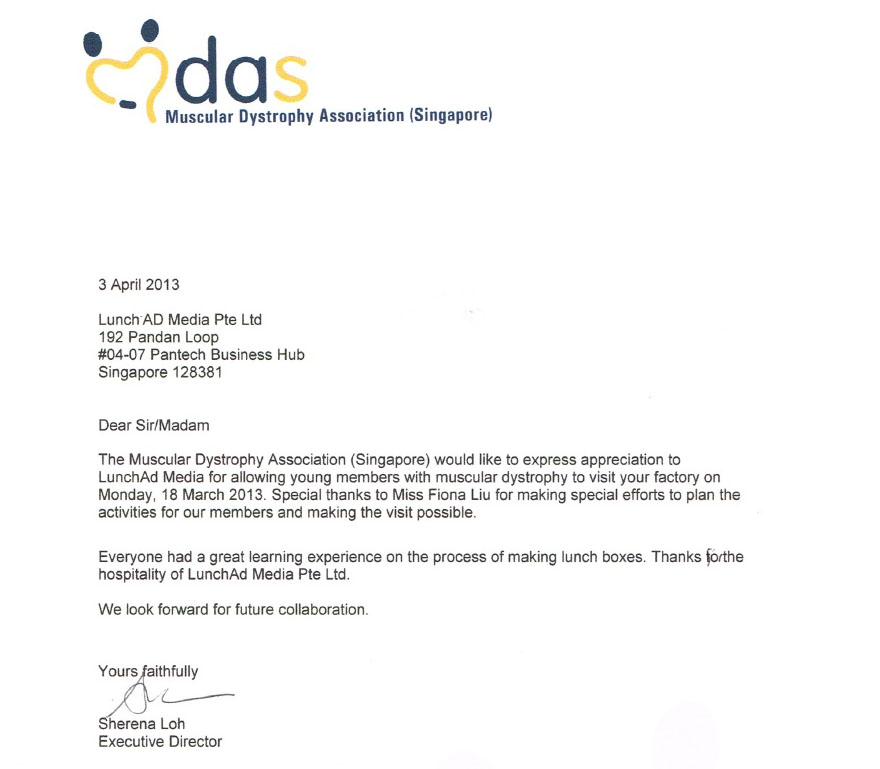 das
Muscular Dystrophy Association (Singapore)

3 April 2013

Lunch AD Media Pte Ltd
192 Pandan Loop
#04-07 Pantech Business Hub
Singapore 128381

Dear Sir/Madam

The Muscular Dystrophy Association (Singapore) would like to express appreciation to LunchAd Media for allowing young members with muscular dystrophy to visit your factory on Monday, 18 March 2013. Special thanks to Miss Fiona Liu for making special efforts to plan the activities for our members and making the visit possible.

Everyone had a great learning experience on the process of making lunch boxes. Thanks for the hospitality of LunchAd Media Pte Ltd.

We look forward for future collaboration.

Yours faithfully

Sherena Loh
Executive Director